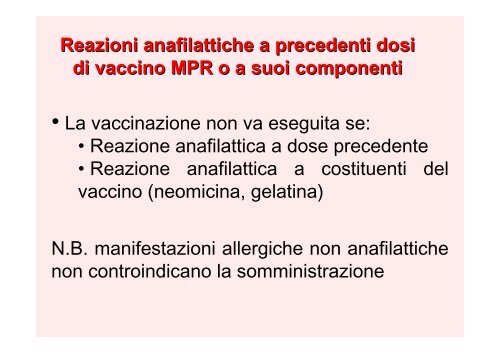 Reazioni anafilattiche a precedenti dosi di vaccino MPR o a suoi componenti

• La vaccinazione non va eseguita se:
• Reazione anafilattica a dose precedente
• Reazione anafilattica a costituenti del vaccino (neomicina, gelatina)

N.B. manifestazioni allergiche non anafilattiche non controindicano la somministrazione